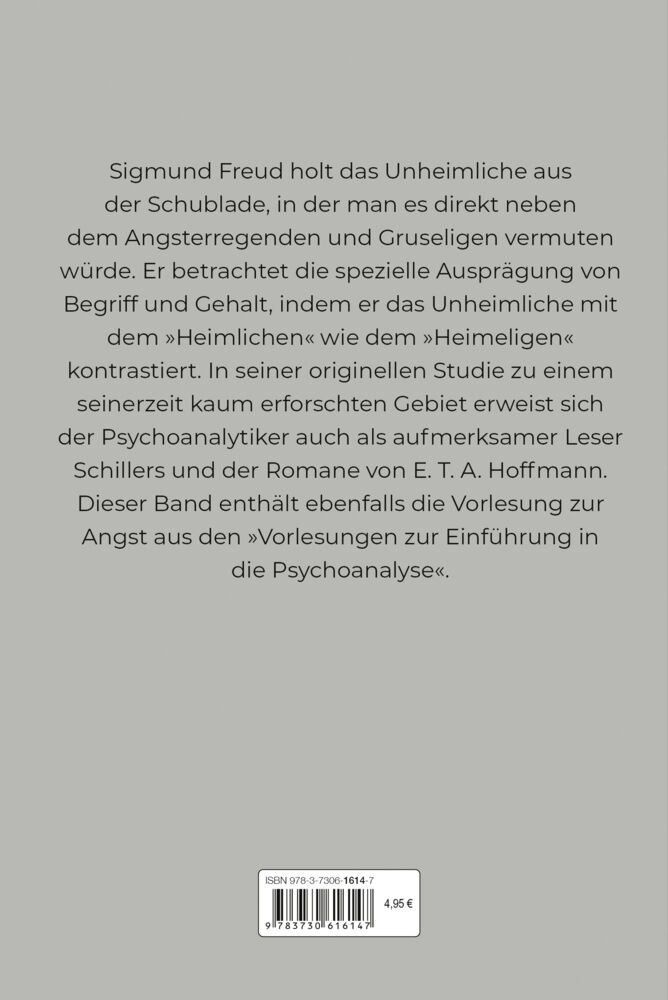 Sigmund Freud holt das Unheimliche aus der Schublade, in der man es direkt neben dem Angsterregenden und Gruseligen vermuten würde. Er betrachtet die spezielle Ausprägung von Begriff und Gehalt, indem er das Unheimliche mit dem »Heimlichen« wie dem »Heimeligen« kontrastiert. In seiner originellen Studie zu einem seinerzeit kaum erforschten Gebiet erweist sich der Psychoanalytiker auch als aufmerksamer Leser Schillers und der Romane von E. T. A. Hoffmann. Dieser Band enthält ebenfalls die Vorlesung zur Angst aus den »Vorlesungen zur Einführung in die Psychoanalyse«.

ISBN 978-3-7306-1614-7

4,95 €

9 783730 616147